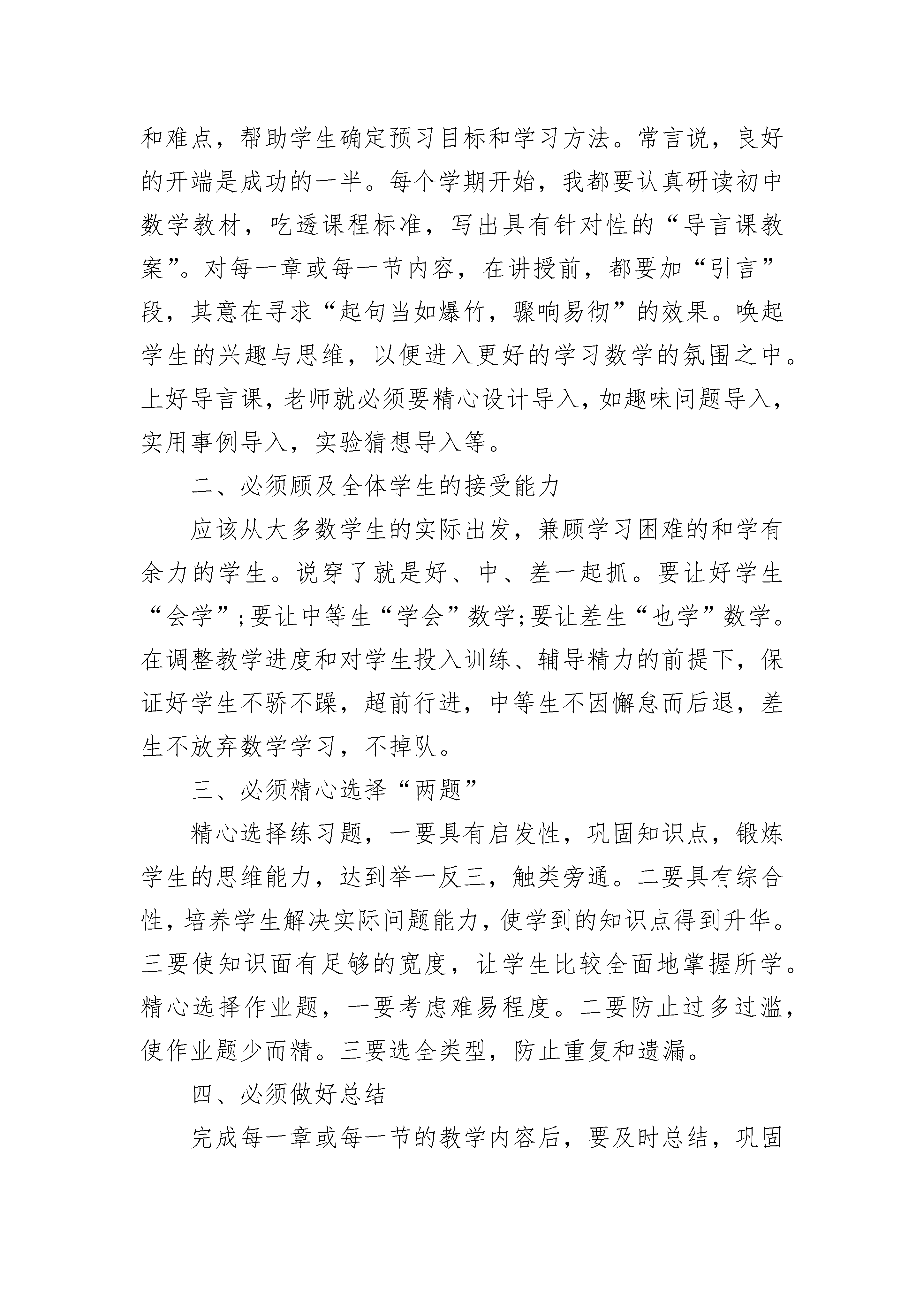 和难点，帮助学生确定预习目标和学习方法。常言说，良好的开端是成功的一半。每个学期开始，我都要认真研读初中数学教材，吃透课程标准，写出具有针对性的“导言课教案”。对每一章或每一节内容，在讲授前，都要加“引言”段，其意在寻求“起句当如爆竹，骤响易彻”的效果。唤起学生的兴趣与思维，以便进入更好的学习数学的氛围之中。上好导言课，老师就必须要精心设计导入，如趣味问题导入，实用事例导入，实验猜想导入等。

二、必须顾及全体学生的接受能力

应该从大多数学生的实际出发，兼顾学习困难的和学有余力的学生。说穿了就是好、中、差一起抓。要让好学生“会学”;要让中等生“学会”数学;要让差生“也学”数学。在调整教学进度和对学生投入训练、辅导精力的前提下，保证好学生不骄不躁，超前行进，中等生不因懈怠而后退，差生不放弃数学学习，不掉队。

三、必须精心选择“两题”

精心选择练习题，一要具有启发性，巩固知识点，锻炼学生的思维能力，达到举一反三，触类旁通。二要具有综合性，培养学生解决实际问题能力，使学到的知识点得到升华。三要使知识面有足够的宽度，让学生比较全面地掌握所学。精心选择作业题，一要考虑难易程度。二要防止过多过滥，使作业题少而精。三要选全类型，防止重复和遗漏。

四、必须做好总结

完成每一章或每一节的教学内容后，要及时总结，巩固